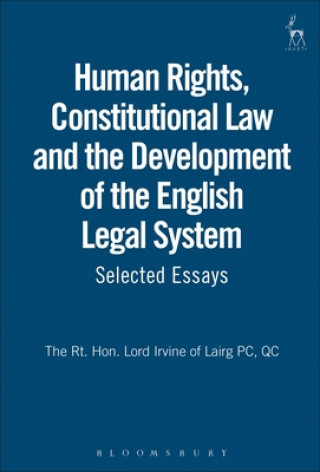 HART

Human Rights, Constitutional Law and the Development of the English Legal System

Selected Essays

The Rt. Hon. Lord Irvine of Lairg PC, QC

BLOOMSBURY